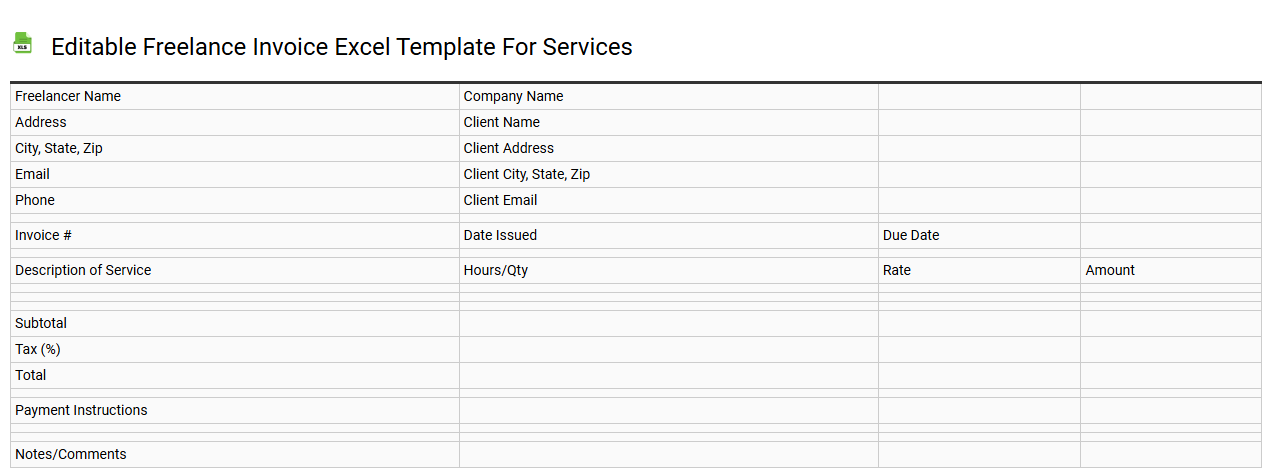 XLS

Editable Freelance Invoice Excel Template For Services

| Freelancer Name | Company Name | | |
|---|---|---|---|
| Address | Client Name | | |
| City, State, Zip | Client Address | | |
| Email | Client City, State, Zip | | |
| Phone | Client Email | | |
| | | | |
| Invoice # | Date Issued | Due Date | |
| | | | |
| Description of Service | Hours/Qty | Rate | Amount |
| | | | |
| | | | |
| | | | |
| Subtotal | | | |
| Tax (%) | | | |
| Total | | | |
| | | | |
| Payment Instructions | | | |
| | | | |
| | | | |
| Notes/Comments | | | |